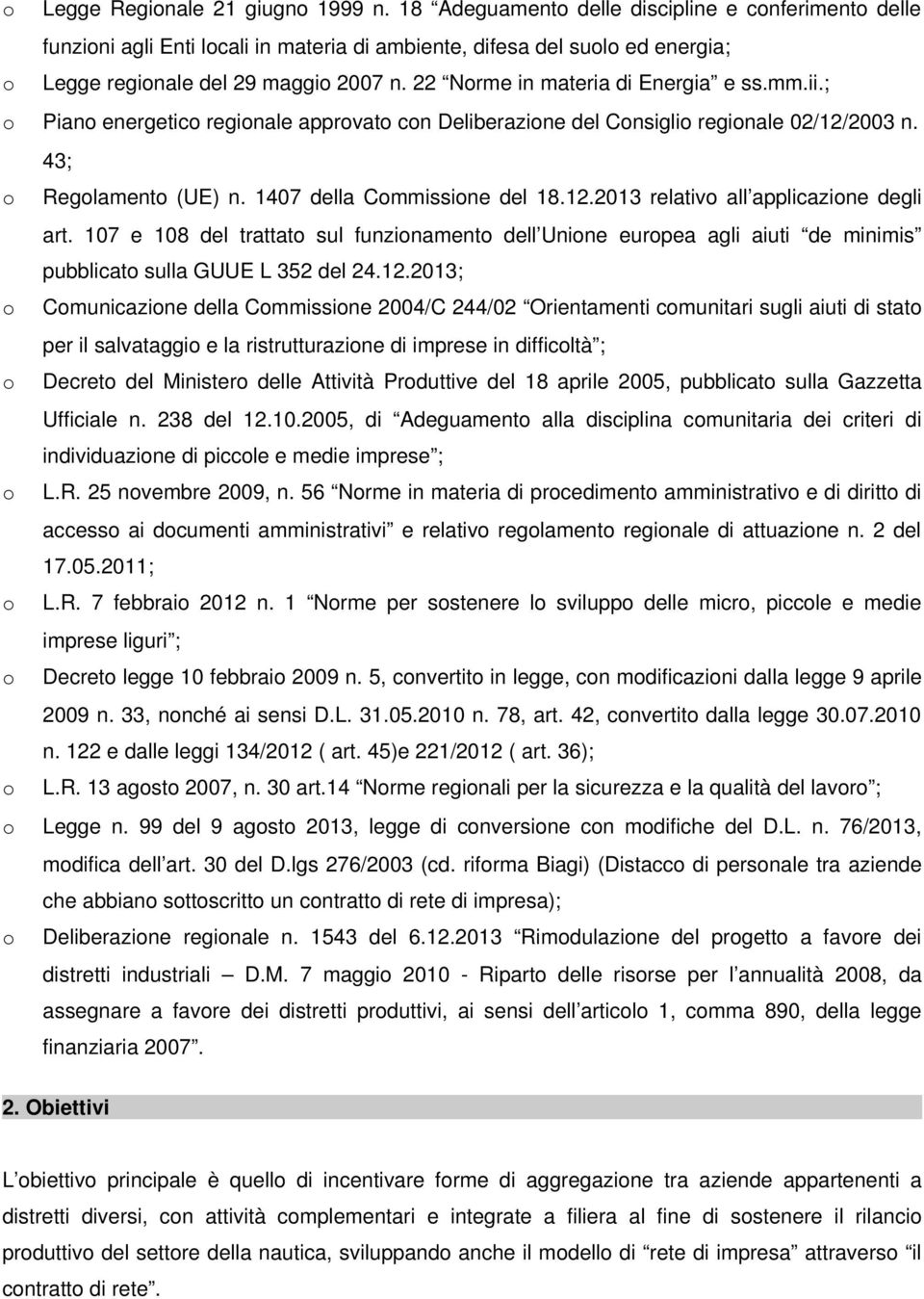 o Legge Regionale 21 giugno 1999 n. 18 “Adeguamento delle discipline e conferimento delle funzioni agli Enti locali in materia di ambiente, difesa del suolo ed energia;

o Legge regionale del 29 maggio 2007 n. 22 “Norme in materia di Energia” e ss.mm.ii.;

o Piano energetico regionale approvato con Deliberazione del Consiglio regionale 02/12/2003 n. 43;

o Regolamento (UE) n. 1407 della Commissione del 18.12.2013 relativo all’applicazione degli art. 107 e 108 del trattato sul funzionamento dell’Unione europea agli aiuti “de minimis” pubblicato sulla GUUE L 352 del 24.12.2013;

o Comunicazione della Commissione 2004/C 244/02 “Orientamenti comunitari sugli aiuti di stato per il salvataggio e la ristrutturazione di imprese in difficoltà”;

o Decreto del Ministero delle Attività Produttive del 18 aprile 2005, pubblicato sulla Gazzetta Ufficiale n. 238 del 12.10.2005, di “Adeguamento alla disciplina comunitaria dei criteri di individuazione di piccole e medie imprese”;

o L.R. 25 novembre 2009, n. 56 “Norme in materia di procedimento amministrativo e di diritto di accesso ai documenti amministrativi” e relativo regolamento regionale di attuazione n. 2 del 17.05.2011;

o L.R. 7 febbraio 2012 n. 1 “Norme per sostenere lo sviluppo delle micro, piccole e medie imprese liguri”;

o Decreto legge 10 febbraio 2009 n. 5, convertito in legge, con modificazioni dalla legge 9 aprile 2009 n. 33, nonché ai sensi D.L. 31.05.2010 n. 78, art. 42, convertito dalla legge 30.07.2010 n. 122 e dalle leggi 134/2012 ( art. 45)e 221/2012 ( art. 36);

o L.R. 13 agosto 2007, n. 30 art.14 “Norme regionali per la sicurezza e la qualità del lavoro”;

o Legge n. 99 del 9 agosto 2013, legge di conversione con modifiche del D.L. n. 76/2013, modifica dell’art. 30 del D.lgs 276/2003 (cd. riforma Biagi) (Distacco di personale tra aziende che abbiano sottoscritto un contratto di rete di impresa);

o Deliberazione regionale n. 1543 del 6.12.2013 “Rimodulazione del progetto a favore dei distretti industriali – D.M. 7 maggio 2010 - Riparto delle risorse per l’annualità 2008, da assegnare a favore dei distretti produttivi, ai sensi dell’articolo 1, comma 890, della legge finanziaria 2007”.

2. Obiettivi

L’obiettivo principale è quello di incentivare forme di aggregazione tra aziende appartenenti a distretti diversi, con attività complementari e integrate a filiera al fine di sostenere il rilancio produttivo del settore della nautica, sviluppando anche il modello di “rete di impresa” attraverso “il contratto di rete”.